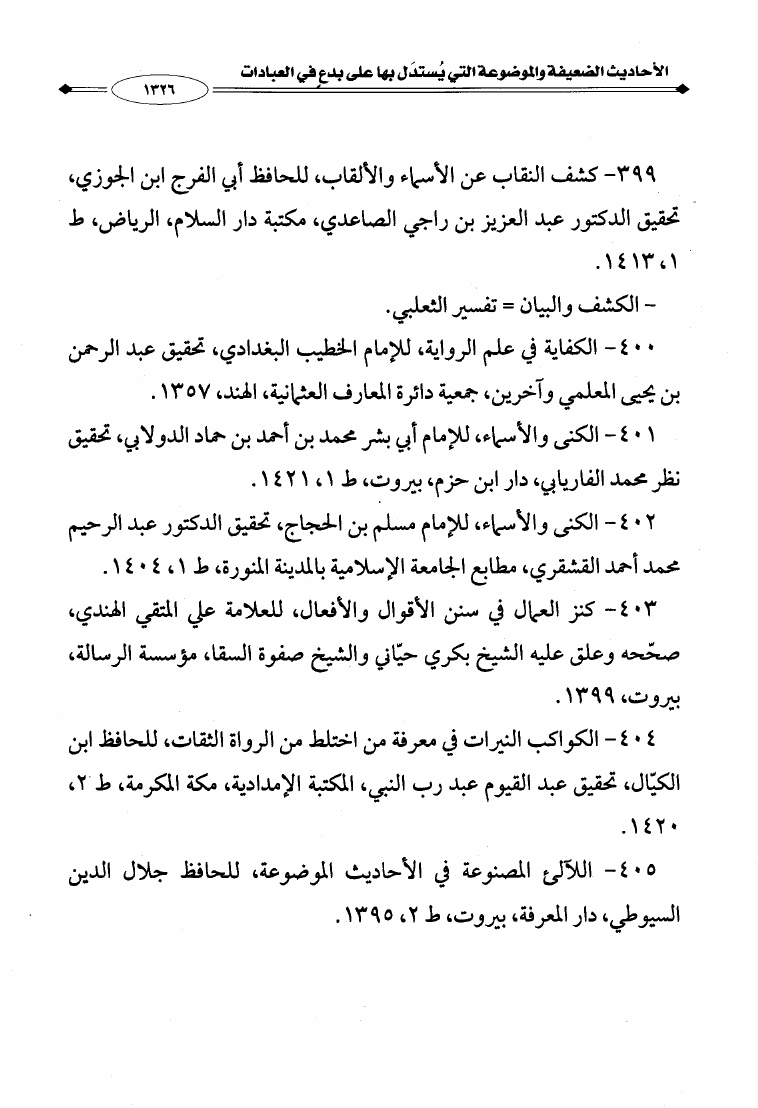 الأحاديث الضعيفة والموضوعة التي يُستدَل بها على بدعٍ في العبادات ١٣٢٦

٣٩٩- كشف النقاب عن الأسماء والألقاب، للحافظ أبي الفرج ابن الجوزي، تحقيق الدكتور عبد العزيز بن راجي الصاعدي، مكتبة دار السلام، الرياض، ط ١، ١٤١٣.

- الكشف والبيان = تفسير الثعلبي.

٤٠٠- الكفاية في علم الرواية، للإمام الخطيب البغدادي، تحقيق عبد الرحمن بن يحيى المعلمي وآخرين، جمعية دائرة المعارف العثمانية، الهند، ١٣٥٧.

٤٠١- الكنى والأسماء، للإمام أبي بشر محمد بن أحمد بن حماد الدولابي، تحقيق نظر محمد الفاريابي، دار ابن حزم، بيروت، ط ١، ١٤٢١.

٤٠٢- الكنى والأسماء، للإمام مسلم بن الحجاج، تحقيق الدكتور عبد الرحيم محمد أحمد القشقري، مطابع الجامعة الإسلامية بالمدينة المنورة، ط ١، ١٤٠٤.

٤٠٣- كنز العمال في سنن الأقوال والأفعال، للعلامة علي المتقي الهندي، صحّحه وعلق عليه الشيخ بكري حيّاني والشيخ صفوة السقا، مؤسسة الرسالة، بيروت، ١٣٩٩.

٤٠٤- الكواكب النيرات في معرفة من اختلط من الرواة الثقات، للحافظ ابن الكيّال، تحقيق عبد القيوم عبد رب النبي، المكتبة الإمدادية، مكة المكرمة، ط ٢، ١٤٢٠.

٤٠٥- اللآلئ المصنوعة في الأحاديث الموضوعة، للحافظ جلال الدين السيوطي، دار المعرفة، بيروت، ط ٢، ١٣٩٥.